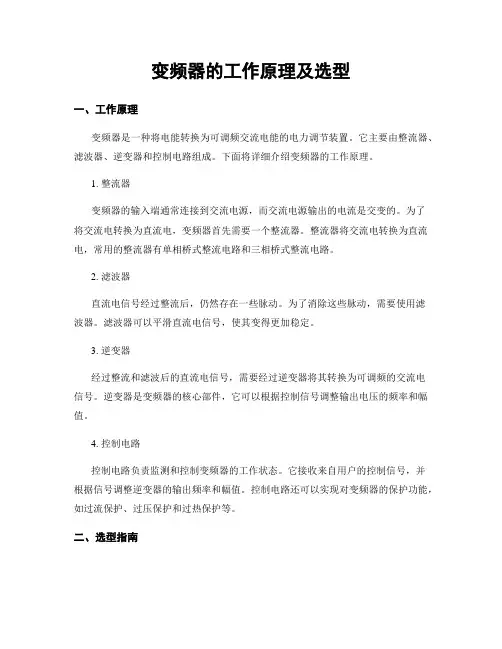 变频器的工作原理及选型

一、工作原理

变频器是一种将电能转换为可调频交流电能的电力调节装置。它主要由整流器、滤波器、逆变器和控制电路组成。下面将详细介绍变频器的工作原理。

1. 整流器

变频器的输入端通常连接到交流电源，而交流电源输出的电流是交变的。为了将交流电转换为直流电，变频器首先需要一个整流器。整流器将交流电转换为直流电，常用的整流器有单相桥式整流电路和三相桥式整流电路。

2. 滤波器

直流电信号经过整流后，仍然存在一些脉动。为了消除这些脉动，需要使用滤波器。滤波器可以平滑直流电信号，使其变得更加稳定。

3. 逆变器

经过整流和滤波后的直流电信号，需要经过逆变器将其转换为可调频的交流电信号。逆变器是变频器的核心部件，它可以根据控制信号调整输出电压的频率和幅值。

4. 控制电路

控制电路负责监测和控制变频器的工作状态。它接收来自用户的控制信号，并根据信号调整逆变器的输出频率和幅值。控制电路还可以实现对变频器的保护功能，如过流保护、过压保护和过热保护等。

二、选型指南